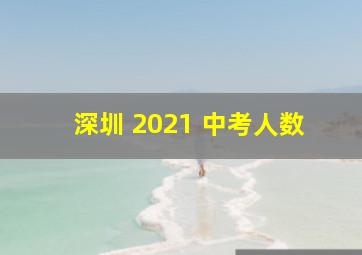 深圳 2021 中考人数